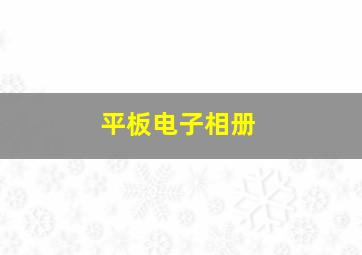 平板电子相册